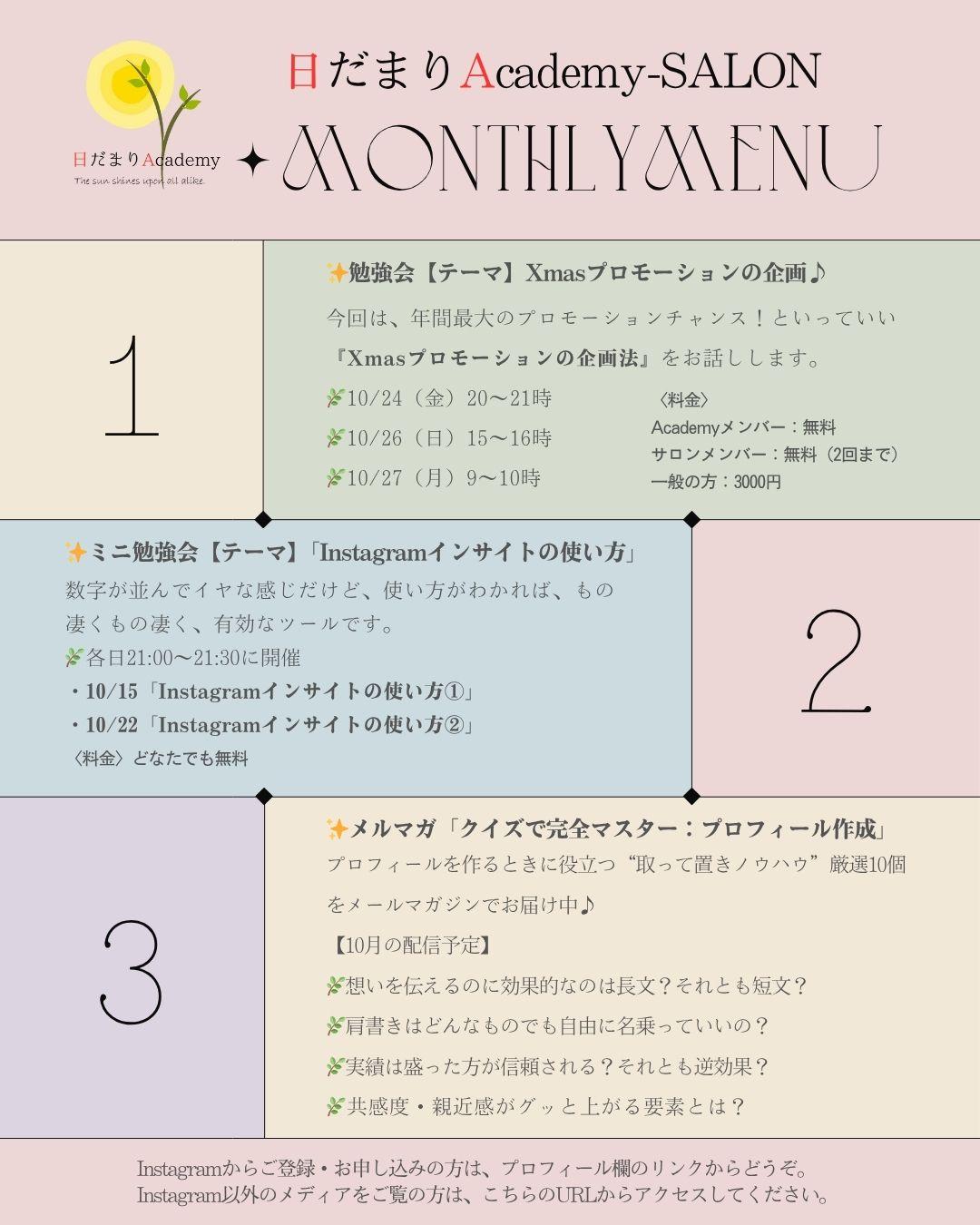 日だまりAcademy
The sun shines upon all alike.

日だまりAcademy-SALON

MONTHLYMENU

1

✨勉強会【テーマ】Xmasプロモーションの企画♪

今回は、年間最大のプロモーションチャンス！といっていい『Xmasプロモーションの企画法』をお話しします。

🌿10/24（金）20〜21時
🌿10/26（日）15〜16時
🌿10/27（月）9〜10時

〈料金〉
Academyメンバー：無料
サロンメンバー：無料（2回まで）
一般の方：3000円

✨ミニ勉強会【テーマ】「Instagramインサイトの使い方」

数字が並んでイヤな感じだけど、使い方がわかれば、もの凄くもの凄く、有効なツールです。

🌿各日21:00〜21:30に開催
・10/15「Instagramインサイトの使い方①」
・10/22「Instagramインサイトの使い方②」
〈料金〉どなたでも無料

2

3

✨メルマガ「クイズで完全マスター：プロフィール作成」

プロフィールを作るときに役立つ“取って置きノウハウ”厳選10個をメールマガジンでお届け中♪

【10月の配信予定】
🌿想いを伝えるのに効果的なのは長文？それとも短文？
🌿肩書きはどんなものでも自由に名乗っていいの？
🌿実績は盛った方が信頼される？それとも逆効果？
🌿共感度・親近感がグッと上がる要素とは？

Instagramからご登録・お申し込みの方は、プロフィール欄のリンクからどうぞ。
Instagram以外のメディアをご覧の方は、こちらのURLからアクセスしてください。